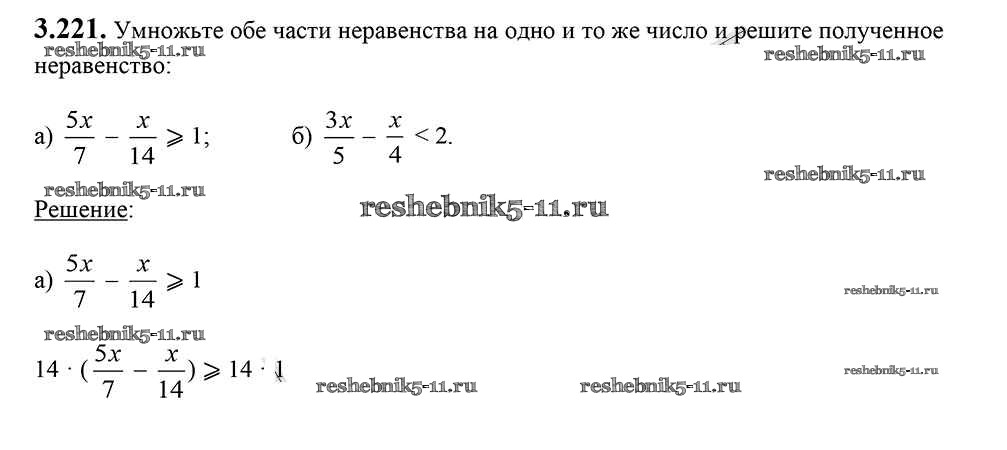 3.221. Умножьте обе части неравенства на одно и то же число и решите полученное неравенство:

а) $\frac{5x}{7} - \frac{x}{14} \geqslant 1$;     б) $\frac{3x}{5} - \frac{x}{4} < 2$.

Решение:

а) $\frac{5x}{7} - \frac{x}{14} \geqslant 1$

$14 \cdot (\frac{5x}{7} - \frac{x}{14}) \geqslant 14 \cdot 1$

reshebnik5-11.ru